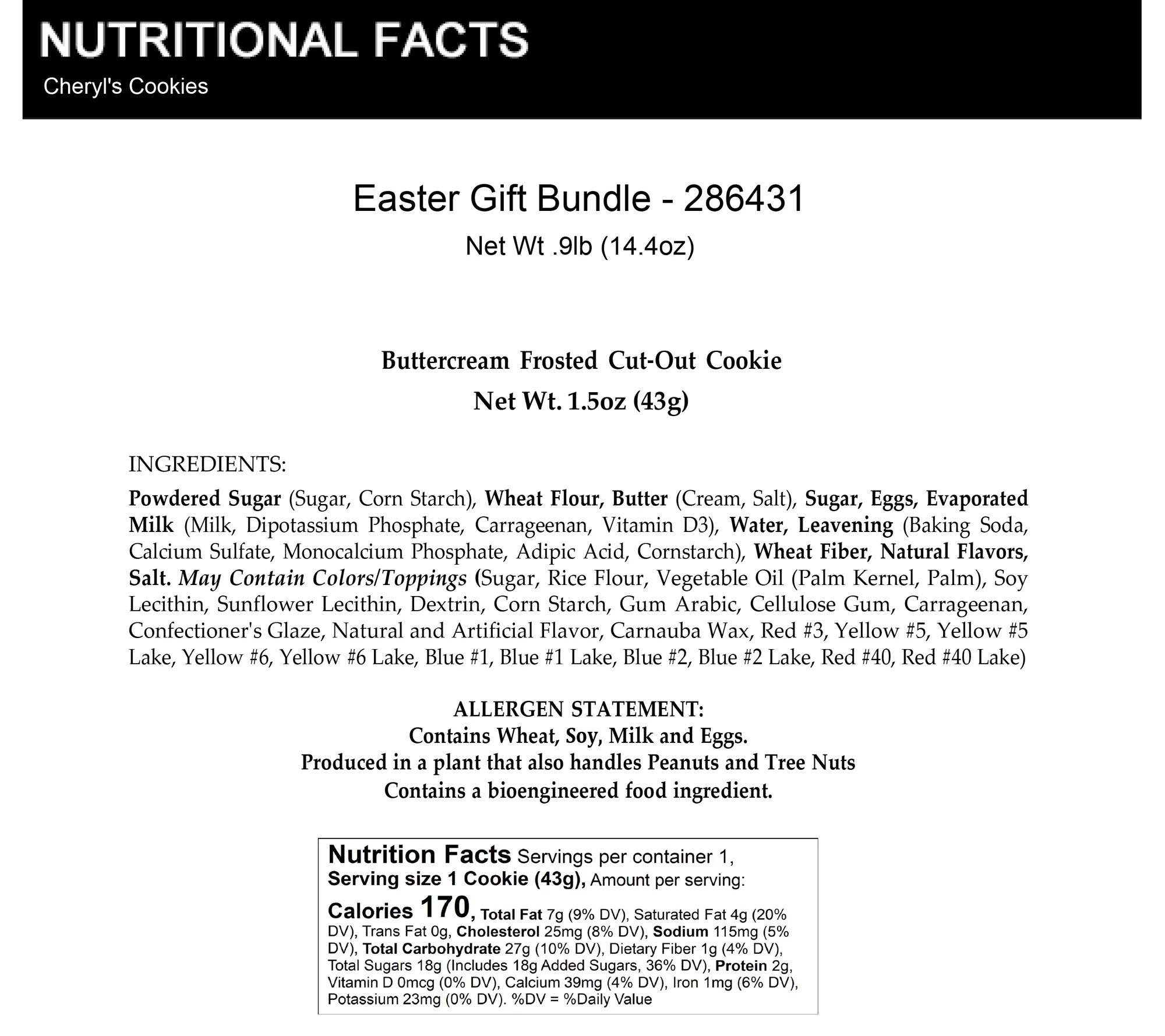 NUTRITIONAL FACTS
Cheryl's Cookies

Easter Gift Bundle - 286431
Net Wt .9lb (14.4oz)

Buttercream Frosted Cut-Out Cookie
Net Wt. 1.5oz (43g)

INGREDIENTS:

Powdered Sugar (Sugar, Corn Starch), Wheat Flour, Butter (Cream, Salt), Sugar, Eggs, Evaporated Milk (Milk, Dipotassium Phosphate, Carrageenan, Vitamin D3), Water, Leavening (Baking Soda, Calcium Sulfate, Monocalcium Phosphate, Adipic Acid, Cornstarch), Wheat Fiber, Natural Flavors, Salt. May Contain Colors/Toppings (Sugar, Rice Flour, Vegetable Oil (Palm Kernel, Palm), Soy Lecithin, Sunflower Lecithin, Dextrin, Corn Starch, Gum Arabic, Cellulose Gum, Carrageenan, Confectioner's Glaze, Natural and Artificial Flavor, Carnauba Wax, Red #3, Yellow #5, Yellow #5 Lake, Yellow #6, Yellow #6 Lake, Blue #1, Blue #1 Lake, Blue #2, Blue #2 Lake, Red #40, Red #40 Lake)

ALLERGEN STATEMENT:
Contains Wheat, Soy, Milk and Eggs.
Produced in a plant that also handles Peanuts and Tree Nuts
Contains a bioengineered food ingredient.

Nutrition Facts Servings per container 1, Serving size 1 Cookie (43g), Amount per serving: Calories 170, Total Fat 7g (9% DV), Saturated Fat 4g (20% DV), Trans Fat 0g, Cholesterol 25mg (8% DV), Sodium 115mg (5% DV), Total Carbohydrate 27g (10% DV), Dietary Fiber 1g (4% DV), Total Sugars 18g (Includes 18g Added Sugars, 36% DV), Protein 2g, Vitamin D 0mcg (0% DV), Calcium 39mg (4% DV), Iron 1mg (6% DV), Potassium 23mg (0% DV). %DV = %Daily Value